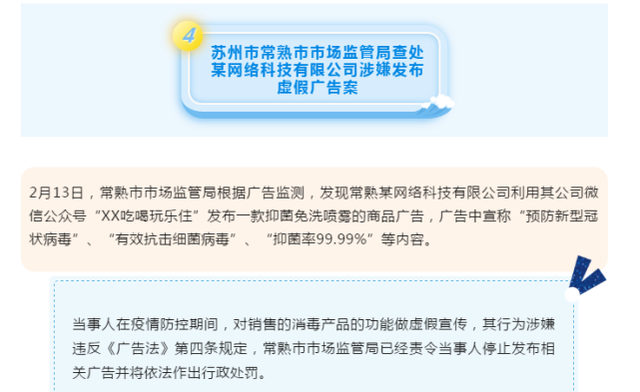 4

苏州市常熟市市场监管局查处某网络科技有限公司涉嫌发布虚假广告案

2月13日，常熟市市场监管局根据广告监测，发现常熟某网络科技有限公司利用其公司微信公众号“XX吃喝玩乐住”发布一款抑菌免洗喷雾的商品广告，广告中宣称“预防新型冠状病毒”、“有效抗击细菌病毒”、“抑菌率99.99%”等内容。

当事人在疫情防控期间，对销售的消毒产品的功能做虚假宣传，其行为涉嫌违反《广告法》第四条规定，常熟市市场监管局已经责令当事人停止发布相关广告并将依法作出行政处罚。